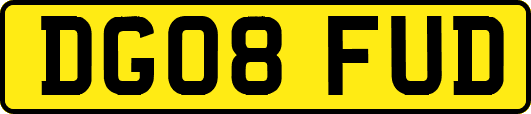 DG08 FUD